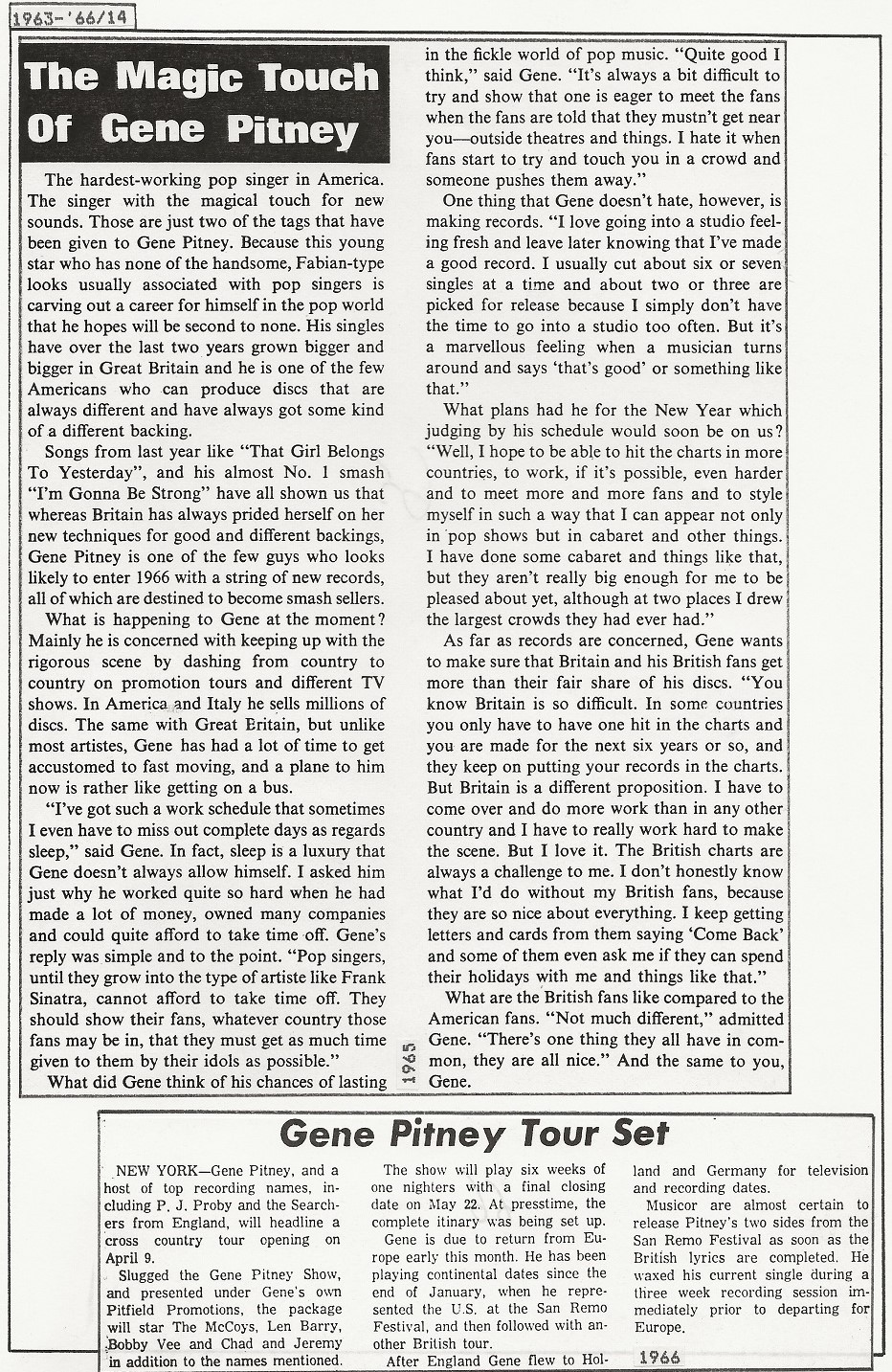 1963-'66/14

The Magic Touch Of Gene Pitney

The hardest-working pop singer in America. The singer with the magical touch for new sounds. Those are just two of the tags that have been given to Gene Pitney. Because this young star who has none of the handsome, Fabian-type looks usually associated with pop singers is carving out a career for himself in the pop world that he hopes will be second to none. His singles have over the last two years grown bigger and bigger in Great Britain and he is one of the few Americans who can produce discs that are always different and have always got some kind of a different backing.

Songs from last year like "That Girl Belongs To Yesterday", and his almost No. 1 smash "I'm Gonna Be Strong" have all shown us that whereas Britain has always prided herself on her new techniques for good and different backings, Gene Pitney is one of the few guys who looks likely to enter 1966 with a string of new records, all of which are destined to become smash sellers.

What is happening to Gene at the moment? Mainly he is concerned with keeping up with the rigorous scene by dashing from country to country on promotion tours and different TV shows. In America and Italy he sells millions of discs. The same with Great Britain, but unlike most artistes, Gene has had a lot of time to get accustomed to fast moving, and a plane to him now is rather like getting on a bus.

"I've got such a work schedule that sometimes I even have to miss out complete days as regards sleep," said Gene. In fact, sleep is a luxury that Gene doesn't always allow himself. I asked him just why he worked quite so hard when he had made a lot of money, owned many companies and could quite afford to take time off. Gene's reply was simple and to the point. "Pop singers, until they grow into the type of artiste like Frank Sinatra, cannot afford to take time off. They should show their fans, whatever country those fans may be in, that they must get as much time given to them by their idols as possible."

What did Gene think of his chances of lasting in the fickle world of pop music. "Quite good I think," said Gene. "It's always a bit difficult to try and show that one is eager to meet the fans when the fans are told that they mustn't get near you—outside theatres and things. I hate it when fans start to try and touch you in a crowd and someone pushes them away."

One thing that Gene doesn't hate, however, is making records. "I love going into a studio feeling fresh and leave later knowing that I've made a good record. I usually cut about six or seven singles at a time and about two or three are picked for release because I simply don't have the time to go into a studio too often. But it's a marvellous feeling when a musician turns around and says 'that's good' or something like that."

What plans had he for the New Year which judging by his schedule would soon be on us? "Well, I hope to be able to hit the charts in more countries, to work, if it's possible, even harder and to meet more and more fans and to style myself in such a way that I can appear not only in pop shows but in cabaret and other things. I have done some cabaret and things like that, but they aren't really big enough for me to be pleased about yet, although at two places I drew the largest crowds they had ever had."

As far as records are concerned, Gene wants to make sure that Britain and his British fans get more than their fair share of his discs. "You know Britain is so difficult. In some countries you only have to have one hit in the charts and you are made for the next six years or so, and they keep on putting your records in the charts. But Britain is a different proposition. I have to come over and do more work than in any other country and I have to really work hard to make the scene. But I love it. The British charts are always a challenge to me. I don't honestly know what I'd do without my British fans, because they are so nice about everything. I keep getting letters and cards from them saying 'Come Back' and some of them even ask me if they can spend their holidays with me and things like that."

What are the British fans like compared to the American fans. "Not much different," admitted Gene. "There's one thing they all have in common, they are all nice." And the same to you, Gene.

1965

Gene Pitney Tour Set

NEW YORK—Gene Pitney, and a host of top recording names, including P. J. Proby and the Searchers from England, will headline a cross country tour opening on April 9.

Slugged the Gene Pitney Show, and presented under Gene's own Pitfield Promotions, the package will star The McCoys, Len Barry, Bobby Vee and Chad and Jeremy in addition to the names mentioned.

The show will play six weeks of one nighters with a final closing date on May 22. At presstime, the complete itinary was being set up.

Gene is due to return from Europe early this month. He has been playing continental dates since the end of January, when he represented the U.S. at the San Remo Festival, and then followed with another British tour.

After England Gene flew to Holland and Germany for television and recording dates.

Musicor are almost certain to release Pitney's two sides from the San Remo Festival as soon as the British lyrics are completed. He waxed his current single during a three week recording session immediately prior to departing for Europe.

1966